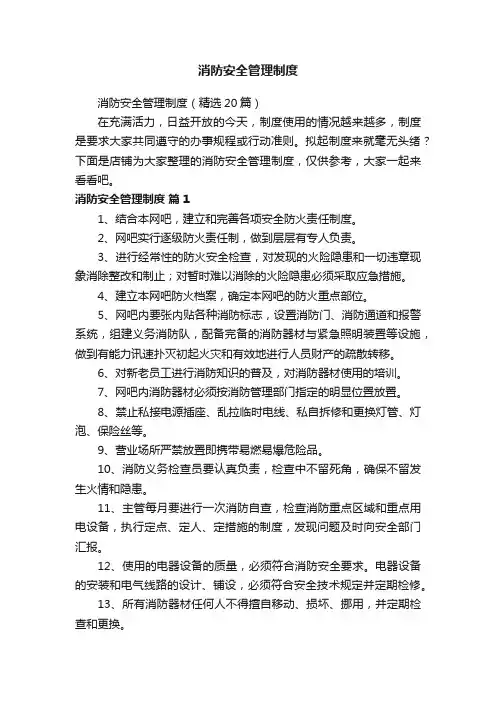 消防安全管理制度

消防安全管理制度（精选20篇）

在充满活力，日益开放的今天，制度使用的情况越来越多，制度是要求大家共同遵守的办事规程或行动准则。拟起制度来就毫无头绪？下面是店铺为大家整理的消防安全管理制度，仅供参考，大家一起来看看吧。

消防安全管理制度 篇1

1、结合本网吧，建立和完善各项安全防火责任制度。

2、网吧实行逐级防火责任制，做到层层有专人负责。

3、进行经常性的防火安全检查，对发现的火险隐患和一切违章现象消除整改和制止；对暂时难以消除的火险隐患必须采取应急措施。

4、建立本网吧防火档案，确定本网吧的防火重点部位。

5、网吧内要张内贴各种消防标志，设置消防门、消防通道和报警系统，组建义务消防队，配备完备的消防器材与紧急照明装置等设施，做到有能力迅速扑灭初起火灾和有效地进行人员财产的疏散转移。

6、对新老员工进行消防知识的普及，对消防器材使用的培训。

7、网吧内消防器材必须按消防管理部门指定的明显位置放置。

8、禁止私接电源插座、乱拉临时电线、私自拆修和更换灯管、灯泡、保险丝等。

9、营业场所严禁放置即携带易燃易爆危险品。

10、消防义务检查员要认真负责，检查中不留死角，确保不留发生火情和隐患。

11、主管每月要进行一次消防自查，检查消防重点区域和重点用电设备，执行定点、定人、定措施的制度，发现问题及时向安全部门汇报。

12、使用的电器设备的质量，必须符合消防安全要求。电器设备的安装和电气线路的设计、铺设，必须符合安全技术规定并定期检修。

13、所有消防器材任何人不得擅自移动、损坏、挪用，并定期检查和更换。